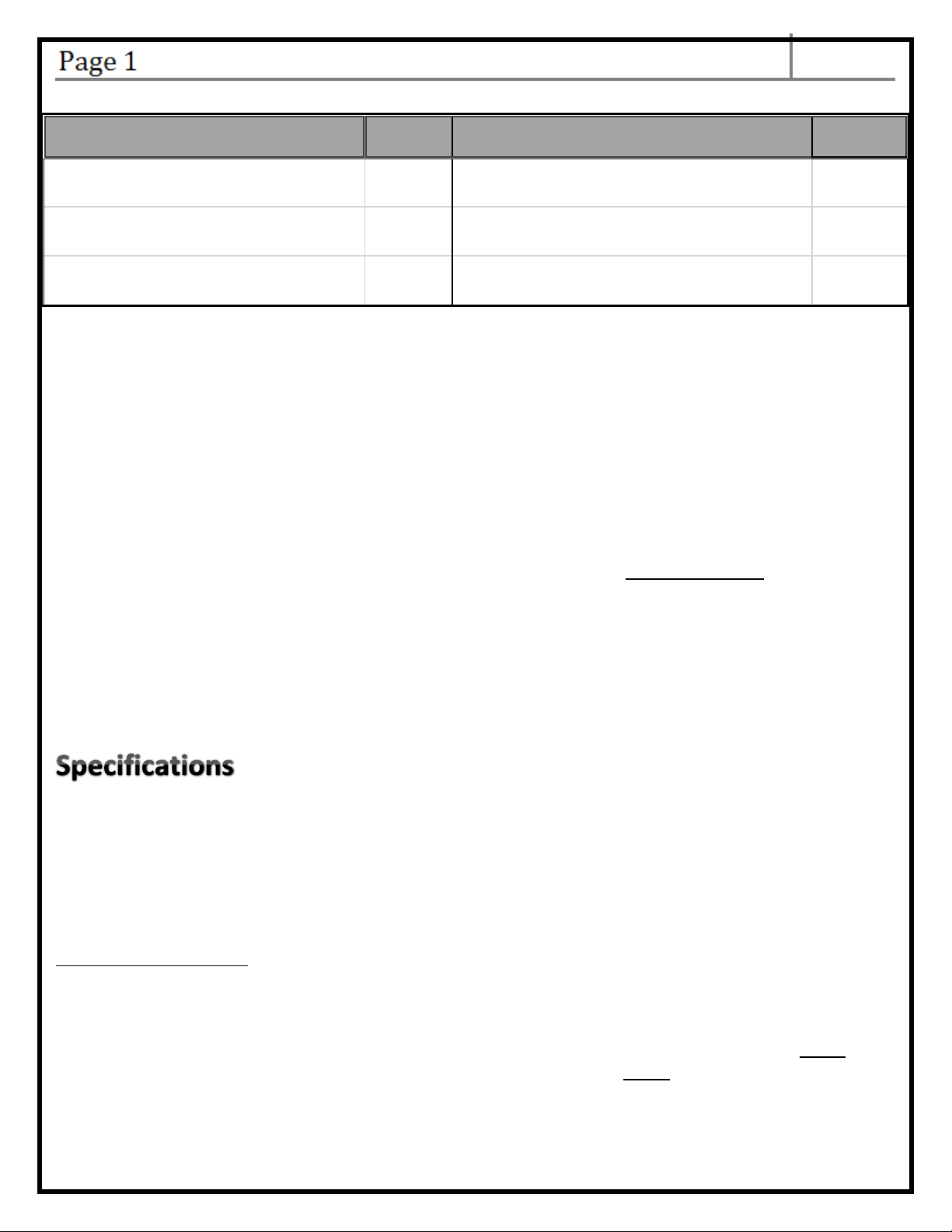 Page 1

Specifications